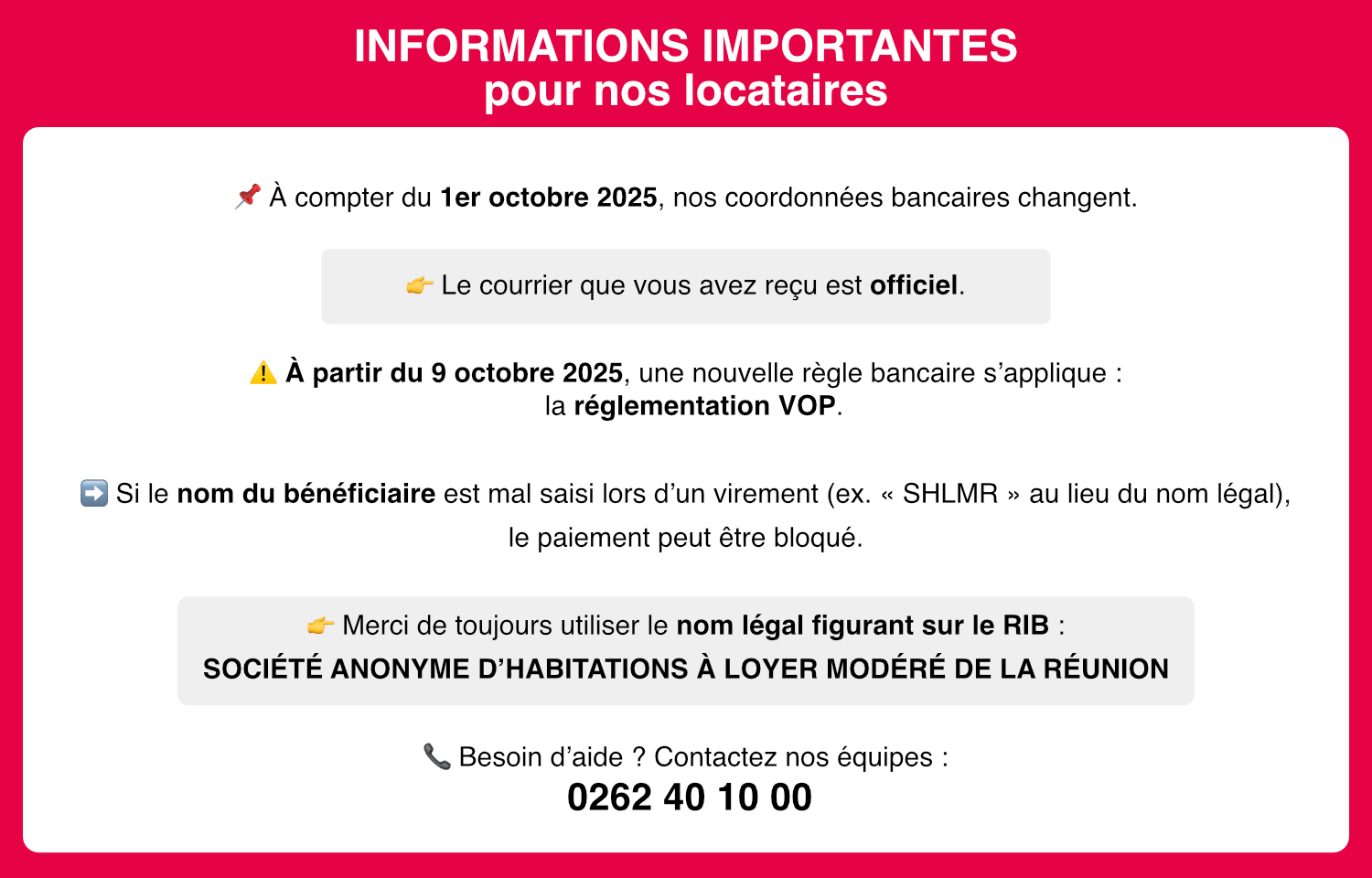 INFORMATIONS IMPORTANTES
pour nos locataires

📌 À compter du 1er octobre 2025, nos coordonnées bancaires changent.

👉 Le courrier que vous avez reçu est officiel.

⚠️ À partir du 9 octobre 2025, une nouvelle règle bancaire s'applique : la réglementation VOP.

➡️ Si le nom du bénéficiaire est mal saisi lors d'un virement (ex. « SHLMR » au lieu du nom légal), le paiement peut être bloqué.

👉 Merci de toujours utiliser le nom légal figurant sur le RIB :
SOCIÉTÉ ANONYME D'HABITATIONS À LOYER MODÉRÉ DE LA RÉUNION

📞 Besoin d'aide ? Contactez nos équipes :
0262 40 10 00